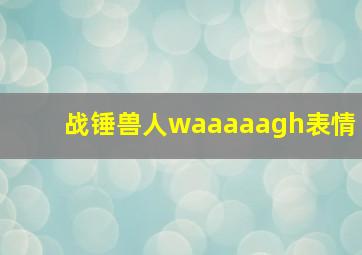 战锤兽人waaaaagh表情